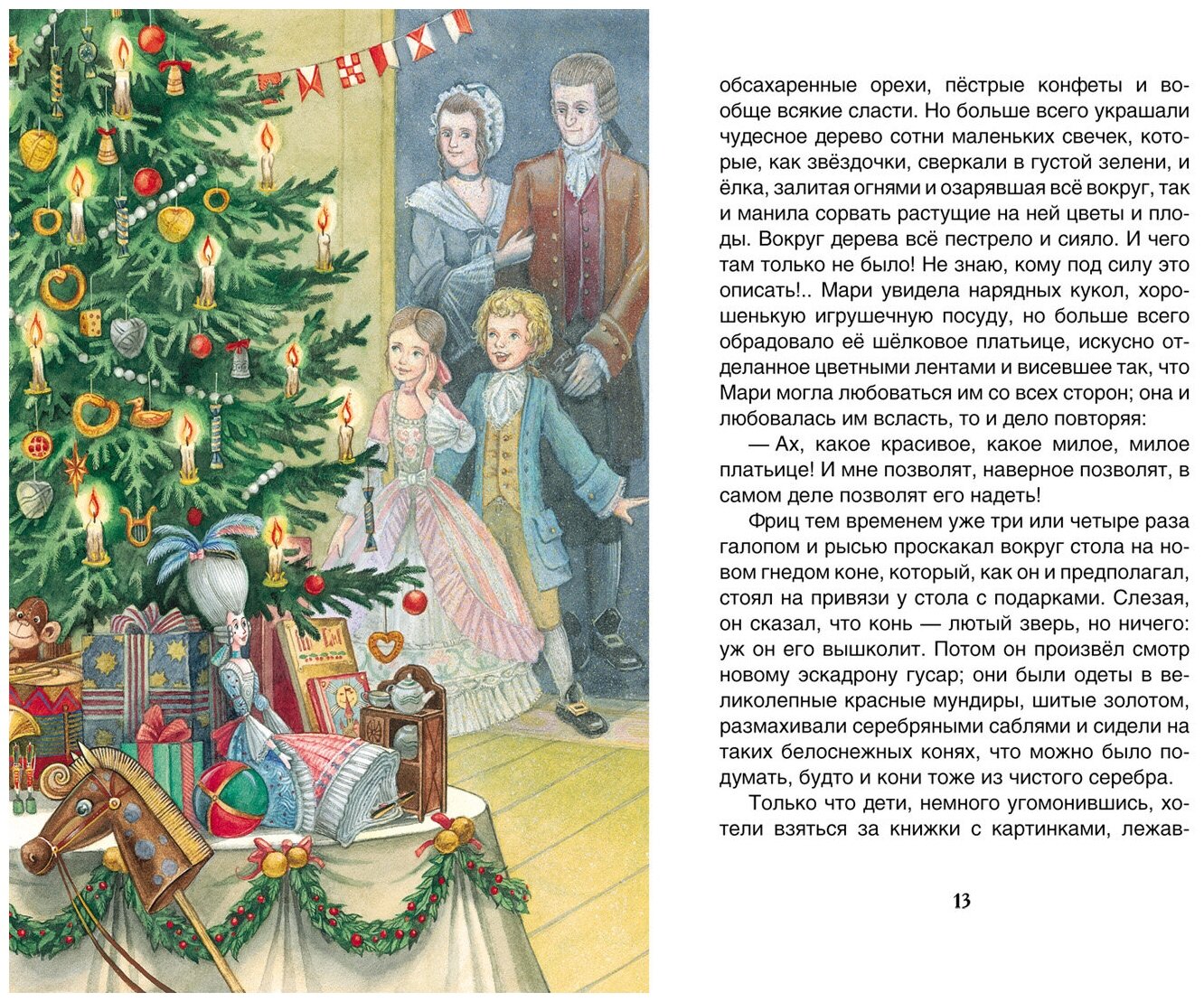 обсахаренные орехи, пёстрые конфеты и вообще всякие сласти. Но больше всего украшали чудесное дерево сотни маленьких свечек, которые, как звёздочки, сверкали в густой зелени, и ёлка, залитая огнями и озарявшая всё вокруг, так и манила сорвать растущие на ней цветы и плоды. Вокруг дерева всё пестрело и сияло. И чего там только не было! Не знаю, кому под силу это описать!.. Мари увидела нарядных кукол, хорошенькую игрушечную посуду, но больше всего обрадовало её шёлковое платьице, искусно отделанное цветными лентами и висевшее так, что Мари могла любоваться им со всех сторон; она и любовалась им всласть, то и дело повторяя:

— Ах, какое красивое, какое милое, милое платьице! И мне позволят, наверное позволят, в самом деле позволят его надеть!

Фриц тем временем уже три или четыре раза галопом и рысью проскакал вокруг стола на новом гнедом коне, который, как он и предполагал, стоял на привязи у стола с подарками. Слезая, он сказал, что конь — лютый зверь, но ничего: уж он его вышколит. Потом он произвёл смотр новому эскадрону гусар; они были одеты в великолепные красные мундиры, шитые золотом, размахивали серебряными саблями и сидели на таких белоснежных конях, что можно было подумать, будто и кони тоже из чистого серебра.

Только что дети, немного угомонившись, хотели взяться за книжки с картинками, лежав-

13